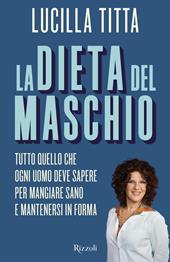 LUCILLA TITTA

LA DIETA DEL MASCHIO

TUTTO QUELLO CHE OGNI UOMO DEVE SAPERE PER MANGIARE SANO E MANTENERSI IN FORMA

Rizzoli